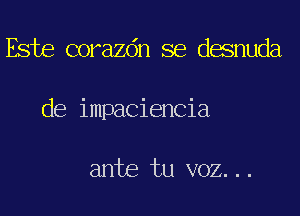 Este corazón se desnuda

de impaciencia

ante tu voz...